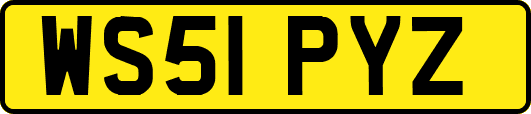 WS51 PYZ